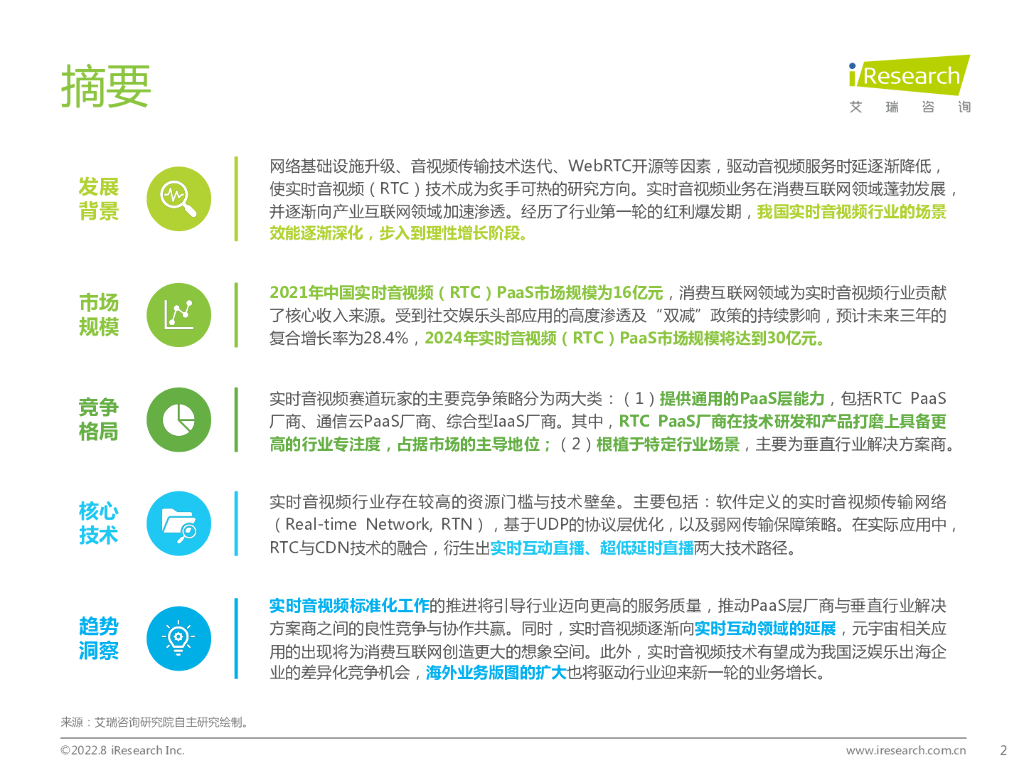 摘要

iResearch
艾 瑞 咨 询

发展背景

网络基础设施升级、音视频传输技术迭代、WebRTC开源等因素，驱动音视频服务时延逐渐降低，使实时音视频（RTC）技术成为炙手可热的研究方向。实时音视频业务在消费互联网领域蓬勃发展，并逐渐向产业互联网领域加速渗透。经历了行业第一轮的红利爆发期，我国实时音视频行业的场景效能逐渐深化，步入到理性增长阶段。

市场规模

2021年中国实时音视频（RTC）PaaS市场规模为16亿元，消费互联网领域为实时音视频行业贡献了核心收入来源。受到社交娱乐头部应用的高度渗透及“双减”政策的持续影响，预计未来三年的复合增长率为28.4%，2024年实时音视频（RTC）PaaS市场规模将达到30亿元。

竞争格局

实时音视频赛道玩家的主要竞争策略分为两大类：（1）提供通用的PaaS层能力，包括RTC PaaS厂商、通信云PaaS厂商、综合型IaaS厂商。其中，RTC PaaS厂商在技术研发和产品打磨上具备更高的行业专注度，占据市场的主导地位；（2）根植于特定行业场景，主要为垂直行业解决方案商。

核心技术

实时音视频行业存在较高的资源门槛与技术壁垒。主要包括：软件定义的实时音视频传输网络（Real-time Network, RTN），基于UDP的协议层优化，以及弱网传输保障策略。在实际应用中，RTC与CDN技术的融合，衍生出实时互动直播、超低延时直播两大技术路径。

趋势洞察

实时音视频标准化工作的推进将引导行业迈向更高的服务质量，推动PaaS层厂商与垂直行业解决方案商之间的良性竞争与协作共赢。同时，实时音视频逐渐向实时互动领域的延展，元宇宙相关应用的出现将为消费互联网创造更大的想象空间。此外，实时音视频技术有望成为我国泛娱乐出海企业的差异化竞争机会，海外业务版图的扩大也将驱动行业迎来新一轮的业务增长。

来源：艾瑞咨询研究院自主研究绘制。

©2022.8 iResearch Inc.

www.iresearch.com.cn

2